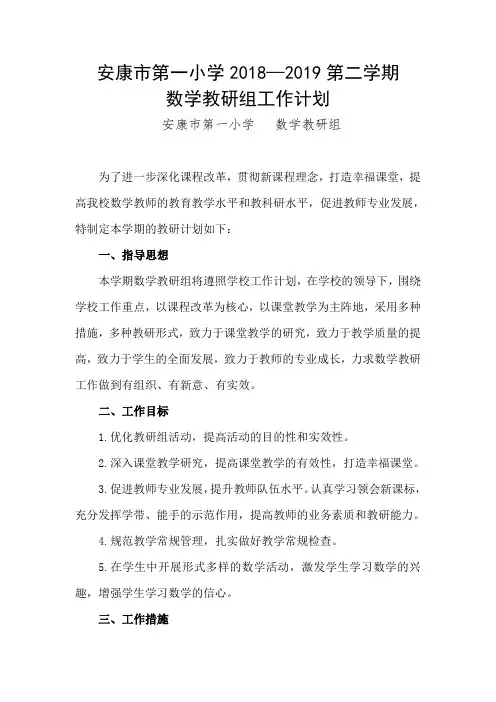 安康市第一小学 2018—2019 第二学期
数学教研组工作计划

安康市第一小学　　数学教研组

为了进一步深化课程改革，贯彻新课程理念，打造幸福课堂，提高我校数学教师的教育教学水平和教科研水平，促进教师专业发展，特制定本学期的教研计划如下：

一、指导思想

本学期数学教研组将遵照学校工作计划，在学校的领导下，围绕学校工作重点，以课程改革为核心，以课堂教学为主阵地，采用多种措施，多种教研形式，致力于课堂教学的研究，致力于教学质量的提高，致力于学生的全面发展，致力于教师的专业成长，力求数学教研工作做到有组织、有新意、有实效。

二、工作目标

1. 优化教研组活动，提高活动的目的性和实效性。

2. 深入课堂教学研究，提高课堂教学的有效性，打造幸福课堂。

3. 促进教师专业发展，提升教师队伍水平。认真学习领会新课标，充分发挥学带、能手的示范作用，提高教师的业务素质和教研能力。

4. 规范教学常规管理，扎实做好教学常规检查。

5. 在学生中开展形式多样的数学活动，激发学生学习数学的兴趣，增强学生学习数学的信心。

三、工作措施